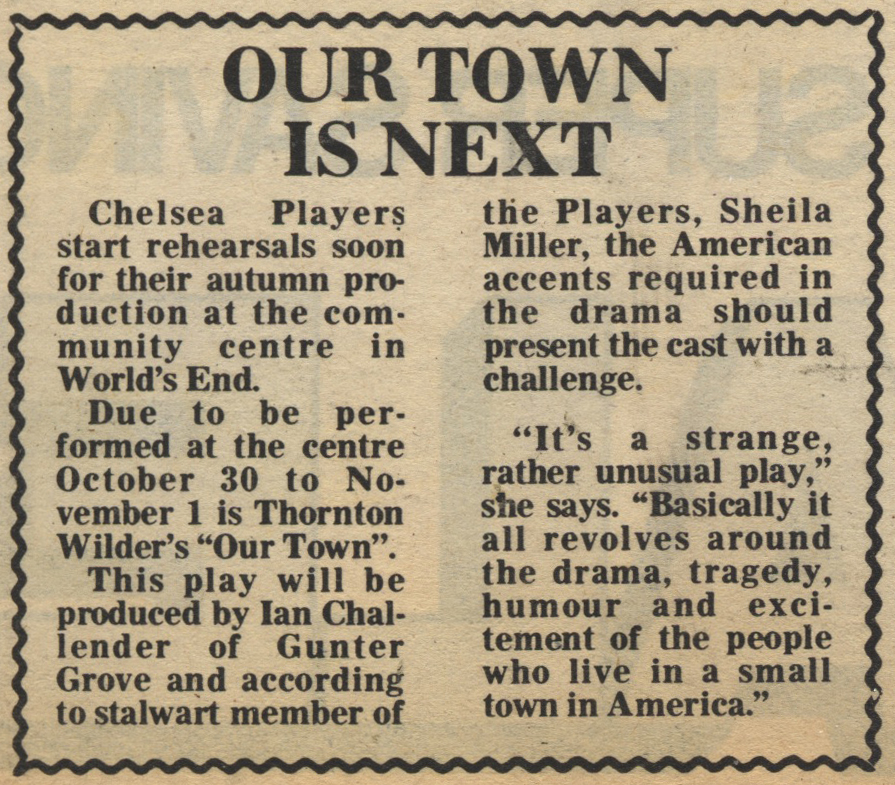 OUR TOWN IS NEXT

Chelsea Players start rehearsals soon for their autumn production at the community centre in World's End.

Due to be performed at the centre October 30 to November 1 is Thornton Wilder's "Our Town".

This play will be produced by Ian Challender of Gunter Grove and according to stalwart member of the Players, Sheila Miller, the American accents required in the drama should present the cast with a challenge.

"It's a strange, rather unusual play," she says. "Basically it all revolves around the drama, tragedy, humour and excitement of the people who live in a small town in America."